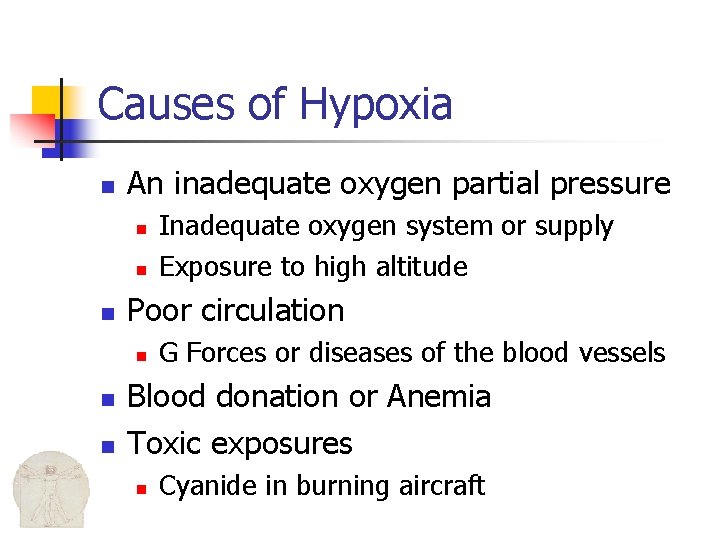 Causes of Hypoxia

- An inadequate oxygen partial pressure
  - Inadequate oxygen system or supply
  - Exposure to high altitude
- Poor circulation
  - G Forces or diseases of the blood vessels
- Blood donation or Anemia
- Toxic exposures
  - Cyanide in burning aircraft